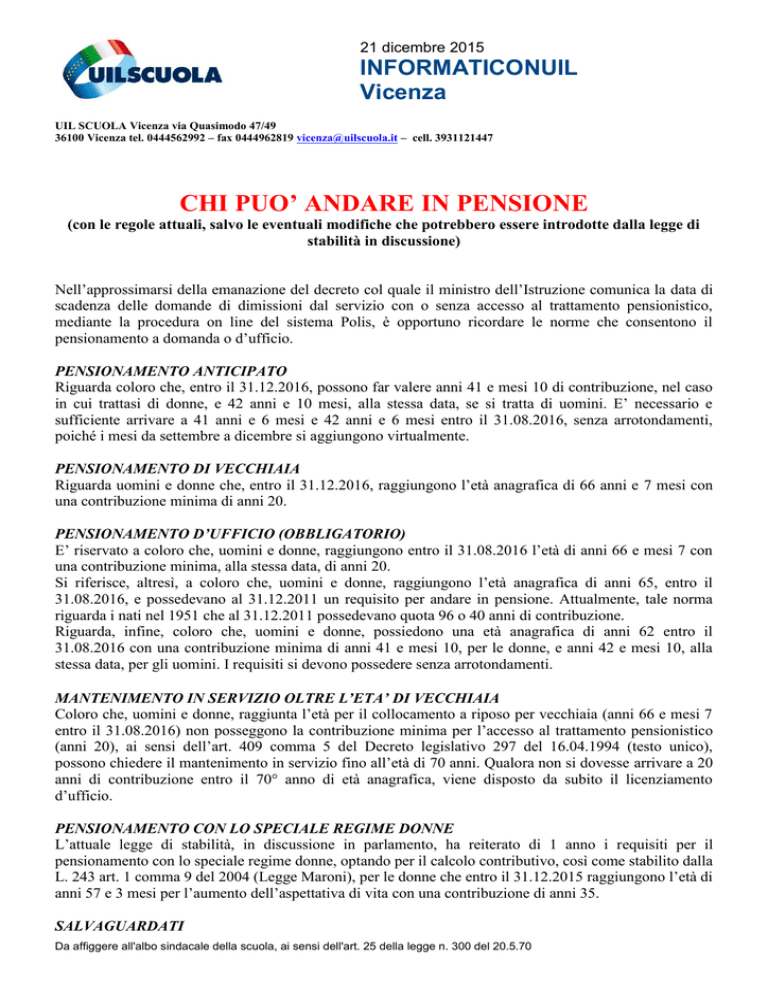 UILSCUOLA

21 dicembre 2015
INFORMATICONUIL
Vicenza

UIL SCUOLA Vicenza via Quasimodo 47/49
36100 Vicenza tel. 0444562992 – fax 0444962819 vicenza@uilscuola.it – cell. 3931121447

CHI PUO' ANDARE IN PENSIONE
(con le regole attuali, salvo le eventuali modifiche che potrebbero essere introdotte dalla legge di stabilità in discussione)

Nell'approssimarsi della emanazione del decreto col quale il ministro dell'Istruzione comunica la data di scadenza delle domande di dimissioni dal servizio con o senza accesso al trattamento pensionistico, mediante la procedura on line del sistema Polis, è opportuno ricordare le norme che consentono il pensionamento a domanda o d'ufficio.

PENSIONAMENTO ANTICIPATO
Riguarda coloro che, entro il 31.12.2016, possono far valere anni 41 e mesi 10 di contribuzione, nel caso in cui trattasi di donne, e 42 anni e 10 mesi, alla stessa data, se si tratta di uomini. E' necessario e sufficiente arrivare a 41 anni e 6 mesi e 42 anni e 6 mesi entro il 31.08.2016, senza arrotondamenti, poiché i mesi da settembre a dicembre si aggiungono virtualmente.

PENSIONAMENTO DI VECCHIAIA
Riguarda uomini e donne che, entro il 31.12.2016, raggiungono l'età anagrafica di 66 anni e 7 mesi con una contribuzione minima di anni 20.

PENSIONAMENTO D'UFFICIO (OBBLIGATORIO)
E' riservato a coloro che, uomini e donne, raggiungono entro il 31.08.2016 l'età di anni 66 e mesi 7 con una contribuzione minima, alla stessa data, di anni 20.
Si riferisce, altresì, a coloro che, uomini e donne, raggiungono l'età anagrafica di anni 65, entro il 31.08.2016, e possedevano al 31.12.2011 un requisito per andare in pensione. Attualmente, tale norma riguarda i nati nel 1951 che al 31.12.2011 possedevano quota 96 o 40 anni di contribuzione.
Riguarda, infine, coloro che, uomini e donne, possiedono una età anagrafica di anni 62 entro il 31.08.2016 con una contribuzione minima di anni 41 e mesi 10, per le donne, e anni 42 e mesi 10, alla stessa data, per gli uomini. I requisiti si devono possedere senza arrotondamenti.

MANTENIMENTO IN SERVIZIO OLTRE L'ETA' DI VECCHIAIA
Coloro che, uomini e donne, raggiunta l'età per il collocamento a riposo per vecchiaia (anni 66 e mesi 7 entro il 31.08.2016) non posseggono la contribuzione minima per l'accesso al trattamento pensionistico (anni 20), ai sensi dell'art. 409 comma 5 del Decreto legislativo 297 del 16.04.1994 (testo unico), possono chiedere il mantenimento in servizio fino all'età di 70 anni. Qualora non si dovesse arrivare a 20 anni di contribuzione entro il 70° anno di età anagrafica, viene disposto da subito il licenziamento d'ufficio.

PENSIONAMENTO CON LO SPECIALE REGIME DONNE
L'attuale legge di stabilità, in discussione in parlamento, ha reiterato di 1 anno i requisiti per il pensionamento con lo speciale regime donne, optando per il calcolo contributivo, così come stabilito dalla L. 243 art. 1 comma 9 del 2004 (Legge Maroni), per le donne che entro il 31.12.2015 raggiungono l'età di anni 57 e 3 mesi per l'aumento dell'aspettativa di vita con una contribuzione di anni 35.

SALVAGUARDATI
Da affiggere all'albo sindacale della scuola, ai sensi dell'art. 25 della legge n. 300 del 20.5.70